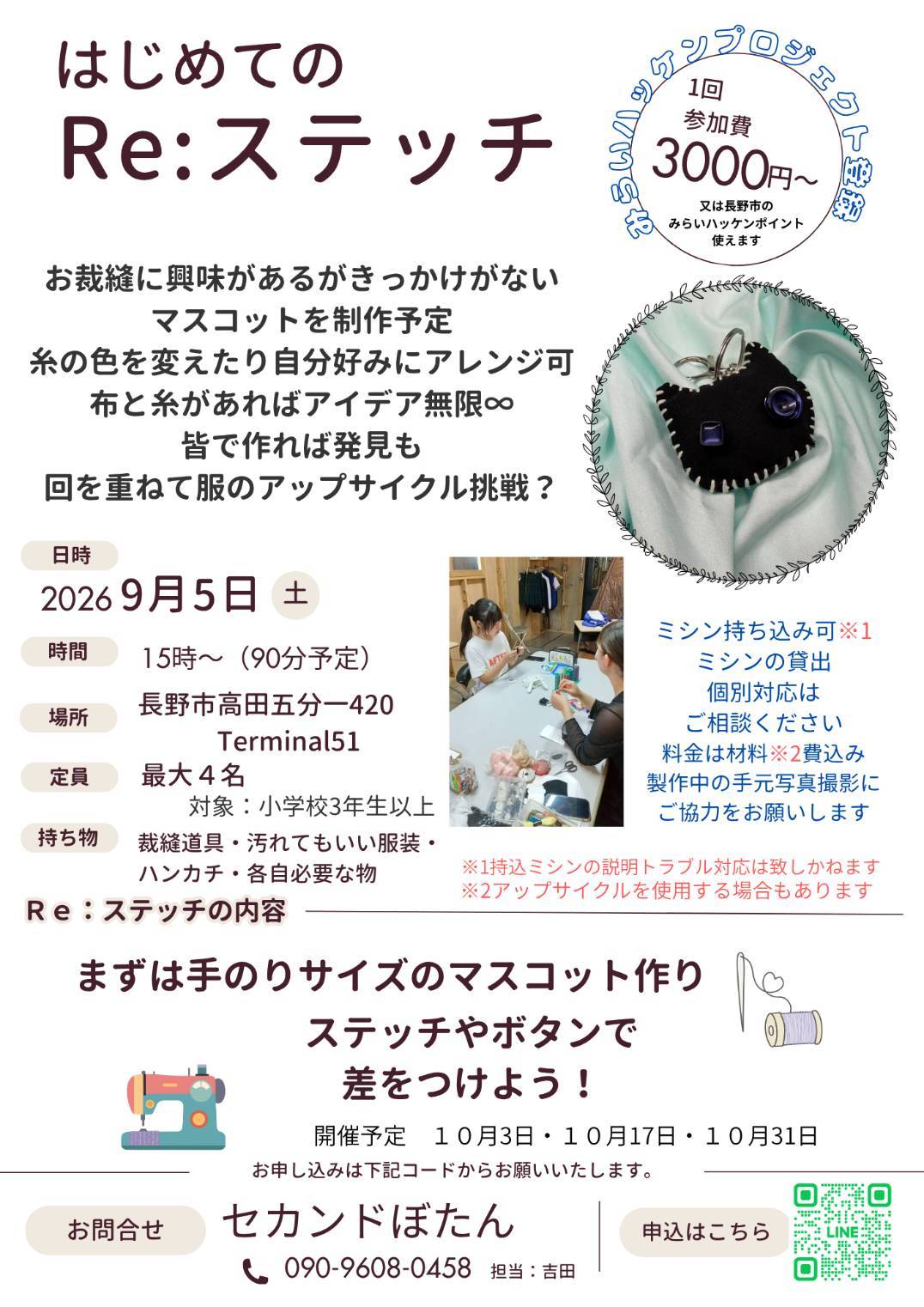 はじめての
Re:ステッチ

みらいハッケンプロジェクト登録
1回
参加費
3000円~
又は長野市の
みらいハッケンポイント
使えます

お裁縫に興味があるがきっかけがない
マスコットを制作予定
糸の色を変えたり自分好みにアレンジ可
布と糸があればアイデア無限∞
皆で作れば発見も
回を重ねて服のアップサイクル挑戦？

日時
2026 9月5日 土

時間
15時～（90分予定）

場所
長野市高田五分一420
Terminal51

定員
最大４名
対象：小学校3年生以上

持ち物
裁縫道具・汚れてもいい服装・
ハンカチ・各自必要な物

ミシン持ち込み可※1
ミシンの貸出
個別対応は
ご相談ください
料金は材料※2費込み
製作中の手元写真撮影に
ご協力をお願いします

※1持込ミシンの説明トラブル対応は致しかねます
※2アップサイクルを使用する場合もあります

Ｒｅ：ステッチの内容

まずは手のりサイズのマスコット作り
ステッチやボタンで
差をつけよう！

開催予定　１０月3日・１０月17日・１０月31日

お申し込みは下記コードからお願いいたします。

お問合せ
セカンドぼたん
090-9608-0458 担当：吉田

申込はこちら
LINE